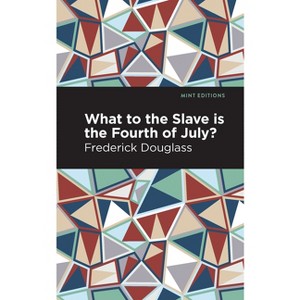 MINT EDITIONS

What to the Slave is the Fourth of July?

Frederick Douglass